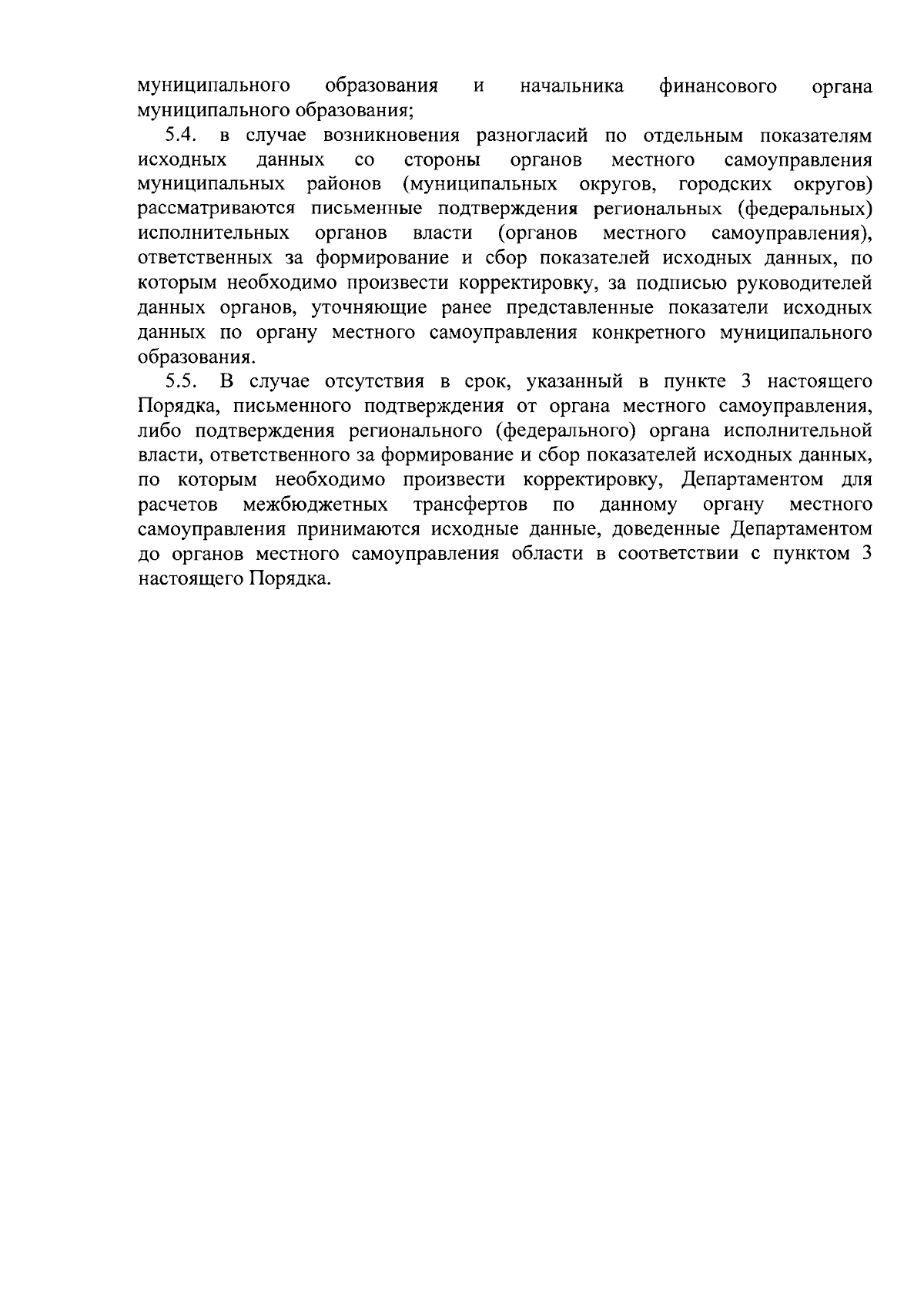 муниципального образования и начальника финансового органа муниципального образования;

5.4. в случае возникновения разногласий по отдельным показателям исходных данных со стороны органов местного самоуправления муниципальных районов (муниципальных округов, городских округов) рассматриваются письменные подтверждения региональных (федеральных) исполнительных органов власти (органов местного самоуправления), ответственных за формирование и сбор показателей исходных данных, по которым необходимо произвести корректировку, за подписью руководителей данных органов, уточняющие ранее представленные показатели исходных данных по органу местного самоуправления конкретного муниципального образования.

5.5. В случае отсутствия в срок, указанный в пункте 3 настоящего Порядка, письменного подтверждения от органа местного самоуправления, либо подтверждения регионального (федерального) органа исполнительной власти, ответственного за формирование и сбор показателей исходных данных, по которым необходимо произвести корректировку, Департаментом для расчетов межбюджетных трансфертов по данному органу местного самоуправления принимаются исходные данные, доведенные Департаментом до органов местного самоуправления области в соответствии с пунктом 3 настоящего Порядка.